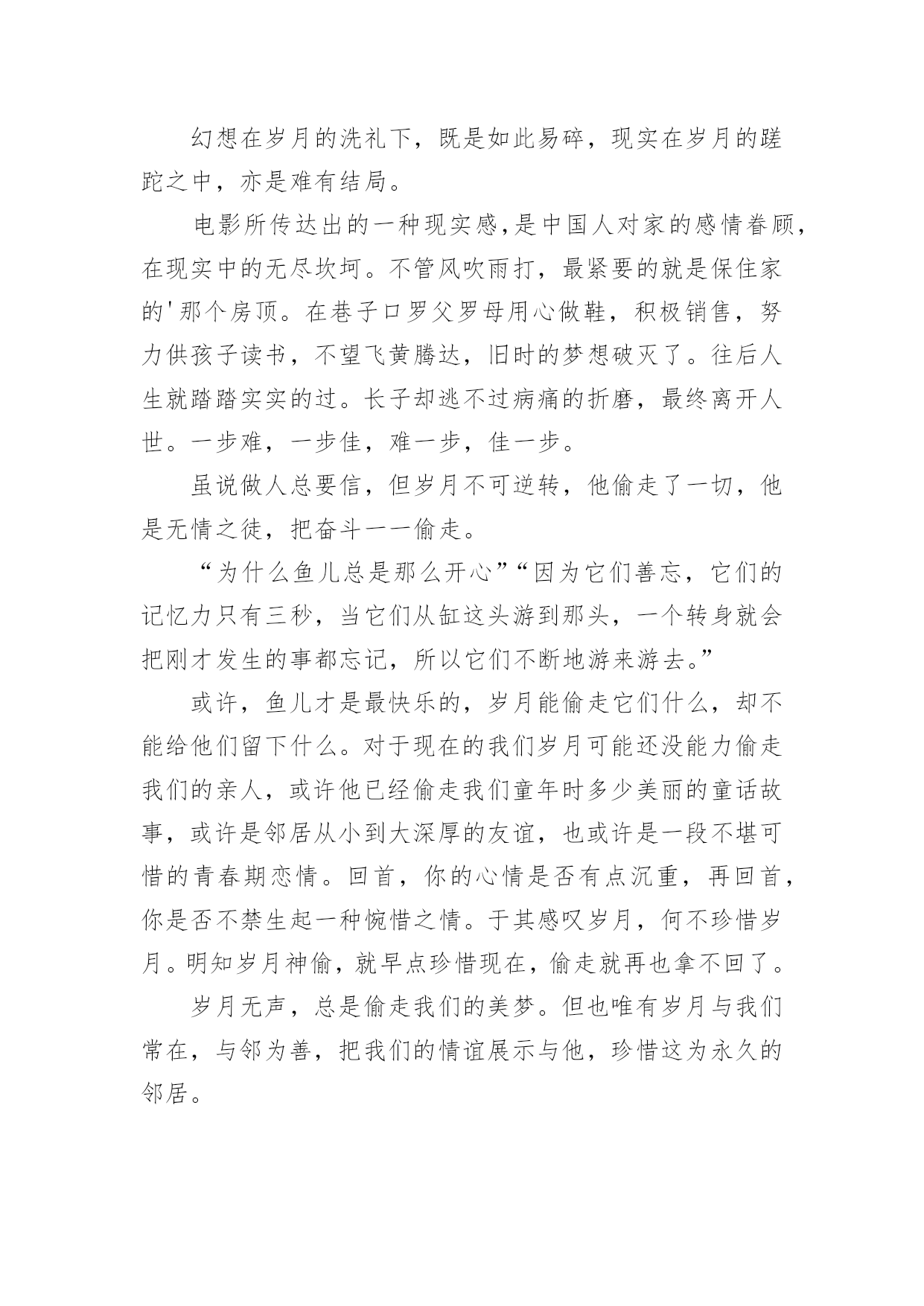 幻想在岁月的洗礼下，既是如此易碎，现实在岁月的蹉跎之中，亦是难有结局。

电影所传达出的一种现实感,是中国人对家的感情眷顾，在现实中的无尽坎坷。不管风吹雨打，最紧要的就是保住家的'那个房顶。在巷子口罗父罗母用心做鞋，积极销售，努力供孩子读书，不望飞黄腾达，旧时的梦想破灭了。往后人生就踏踏实实的过。长子却逃不过病痛的折磨，最终离开人世。一步难，一步佳，难一步，佳一步。

虽说做人总要信，但岁月不可逆转，他偷走了一切，他是无情之徒，把奋斗一一偷走。

“为什么鱼儿总是那么开心”“因为它们善忘，它们的记忆力只有三秒，当它们从缸这头游到那头，一个转身就会把刚才发生的事都忘记，所以它们不断地游来游去。”

或许，鱼儿才是最快乐的，岁月能偷走它们什么，却不能给他们留下什么。对于现在的我们岁月可能还没能力偷走我们的亲人，或许他已经偷走我们童年时多少美丽的童话故事，或许是邻居从小到大深厚的友谊，也或许是一段不堪可惜的青春期恋情。回首，你的心情是否有点沉重，再回首，你是否不禁生起一种惋惜之情。于其感叹岁月，何不珍惜岁月。明知岁月神偷，就早点珍惜现在，偷走就再也拿不回了。

岁月无声，总是偷走我们的美梦。但也唯有岁月与我们常在，与邻为善，把我们的情谊展示与他，珍惜这为永久的邻居。